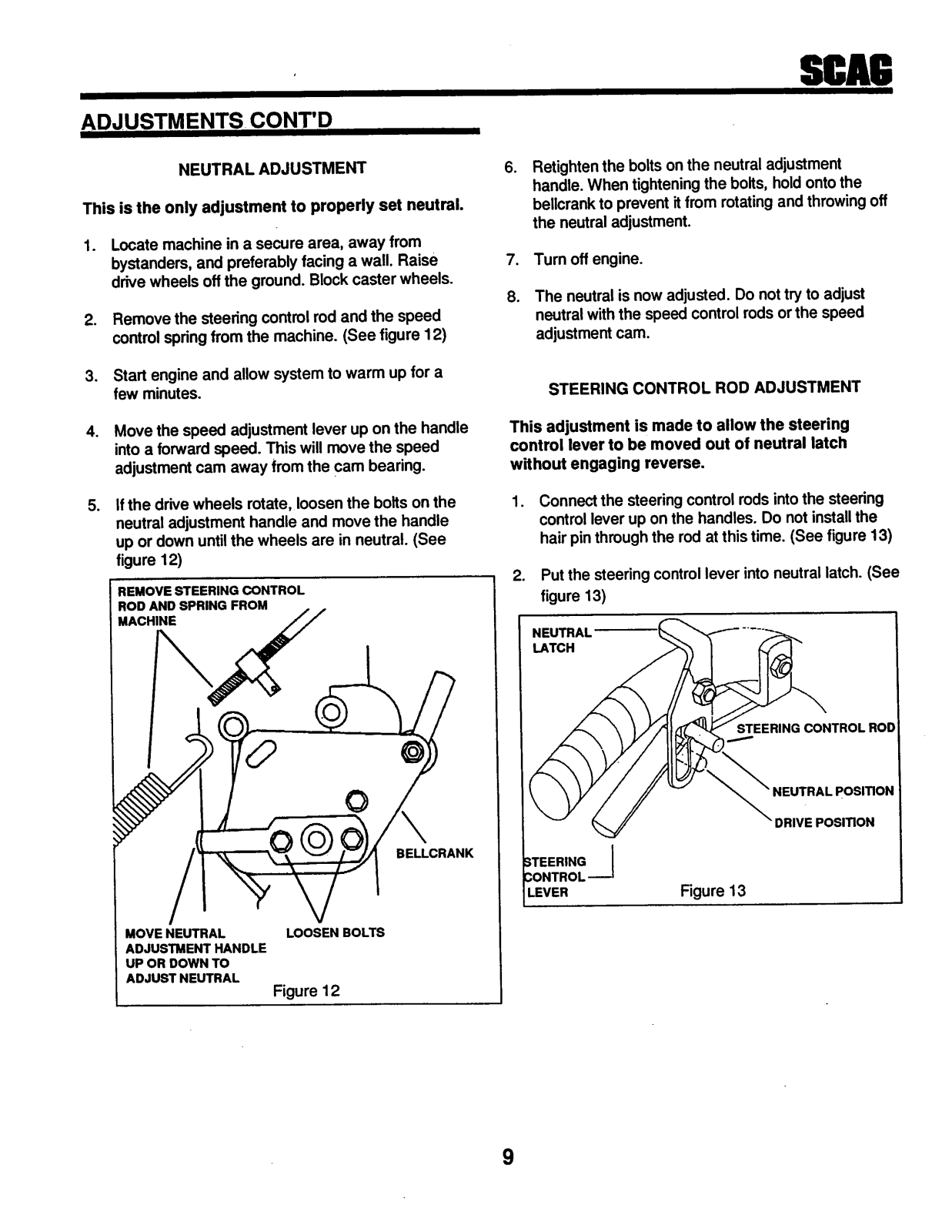 SCAG

ADJUSTMENTS CONT'D

NEUTRAL ADJUSTMENT

This is the only adjustment to properly set neutral.

1. Locate machine in a secure area, away from bystanders, and preferably facing a wall. Raise drive wheels off the ground. Block caster wheels.

2. Remove the steering control rod and the speed control spring from the machine. (See figure 12)

3. Start engine and allow system to warm up for a few minutes.

4. Move the speed adjustment lever up on the handle into a forward speed. This will move the speed adjustment cam away from the cam bearing.

5. If the drive wheels rotate, loosen the bolts on the neutral adjustment handle and move the handle up or down until the wheels are in neutral. (See figure 12)

REMOVE STEERING CONTROL ROD AND SPRING FROM MACHINE

BELLCRANK

MOVE NEUTRAL ADJUSTMENT HANDLE UP OR DOWN TO ADJUST NEUTRAL

LOOSEN BOLTS

Figure 12

6. Retighten the bolts on the neutral adjustment handle. When tightening the bolts, hold onto the bellcrank to prevent it from rotating and throwing off the neutral adjustment.

7. Turn off engine.

8. The neutral is now adjusted. Do not try to adjust neutral with the speed control rods or the speed adjustment cam.

STEERING CONTROL ROD ADJUSTMENT

This adjustment is made to allow the steering control lever to be moved out of neutral latch without engaging reverse.

1. Connect the steering control rods into the steering control lever up on the handles. Do not install the hair pin through the rod at this time. (See figure 13)

2. Put the steering control lever into neutral latch. (See figure 13)

NEUTRAL LATCH

STEERING CONTROL ROD

NEUTRAL POSITION

DRIVE POSITION

STEERING CONTROL LEVER

Figure 13

9